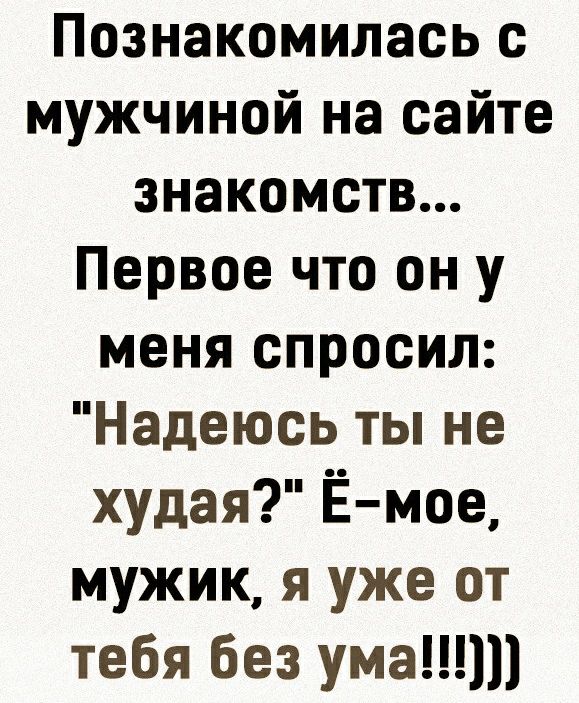 Познакомилась с мужчиной на сайте знакомств... Первое что он у меня спросил: "Надеюсь ты не худая?" Ё-мое, мужик, я уже от тебя без ума!!!)))